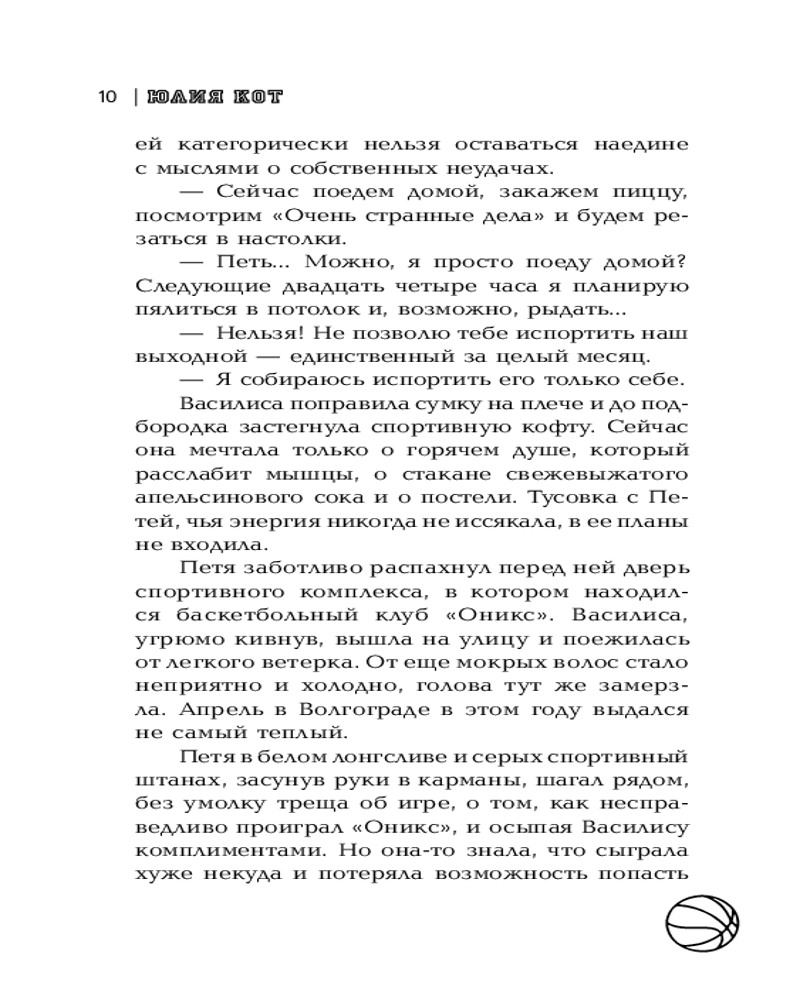 10 | ЮЛИЯ КОТ

ей категорически нельзя оставаться наедине с мыслями о собственных неудачах.

— Сейчас поедем домой, закажем пиццу, посмотрим «Очень странные дела» и будем резаться в настолки.

— Петь... Можно, я просто поеду домой? Следующие двадцать четыре часа я планирую пялиться в потолок и, возможно, рыдать...

— Нельзя! Не позволю тебе испортить наш выходной — единственный за целый месяц.

— Я собираюсь испортить его только себе.

Василиса поправила сумку на плече и до подбородка застегнула спортивную кофту. Сейчас она мечтала только о горячем душе, который расслабит мышцы, о стакане свежевыжатого апельсинового сока и о постели. Тусовка с Петей, чья энергия никогда не иссякала, в ее планы не входила.

Петя заботливо распахнул перед ней дверь спортивного комплекса, в котором находился баскетбольный клуб «Оникс». Василиса, угрюмо кивнув, вышла на улицу и поежилась от легкого ветерка. От еще мокрых волос стало неприятно и холодно, голова тут же замерзла. Апрель в Волгограде в этом году выдался не самый теплый.

Петя в белом лонгсливе и серых спортивный штанах, засунув руки в карманы, шагал рядом, без умолку треща об игре, о том, как несправедливо проиграл «Оникс», и осыпая Василису комплиментами. Но она-то знала, что сыграла хуже некуда и потеряла возможность попасть